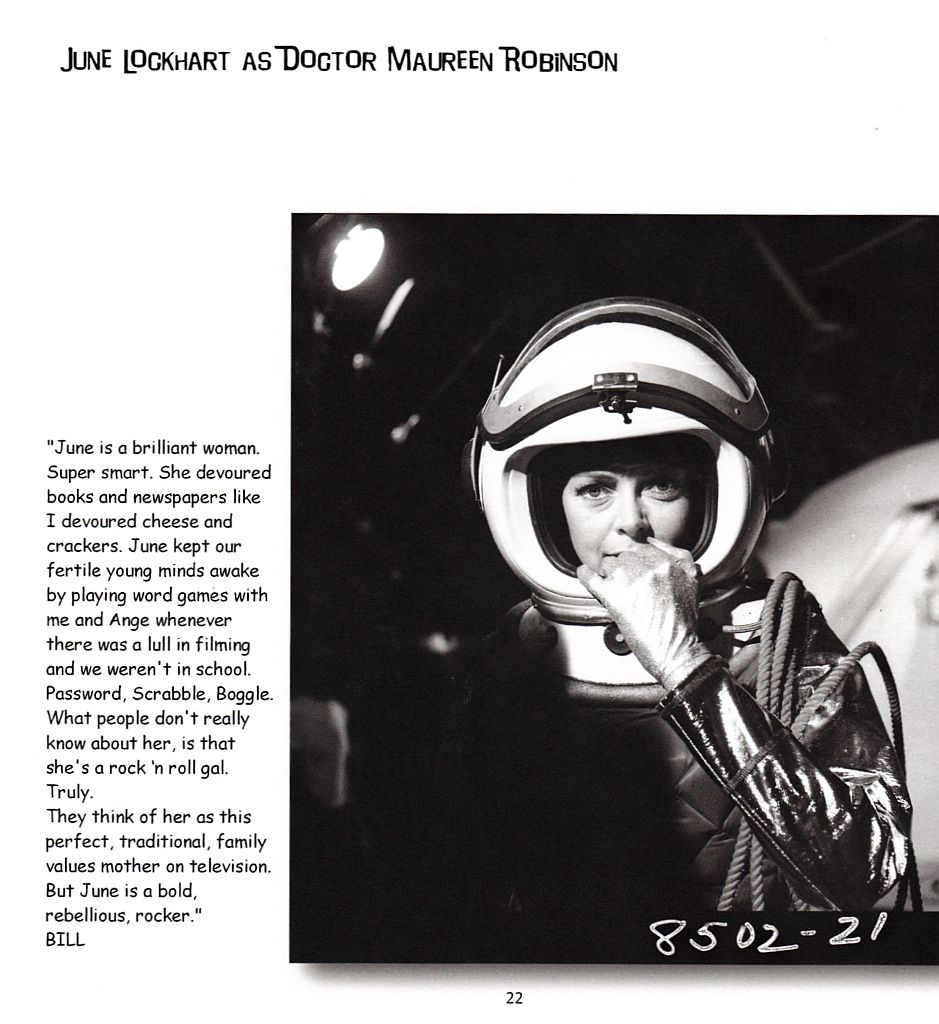 JUNE LOCKHART AS DOCTOR MAUREEN ROBINSON

"June is a brilliant woman. Super smart. She devoured books and newspapers like I devoured cheese and crackers. June kept our fertile young minds awake by playing word games with me and Ange whenever there was a lull in filming and we weren't in school. Password, Scrabble, Boggle. What people don't really know about her, is that she's a rock 'n roll gal. Truly.
They think of her as this perfect, traditional, family values mother on television. But June is a bold, rebellious, rocker."
BILL

8502-21

22